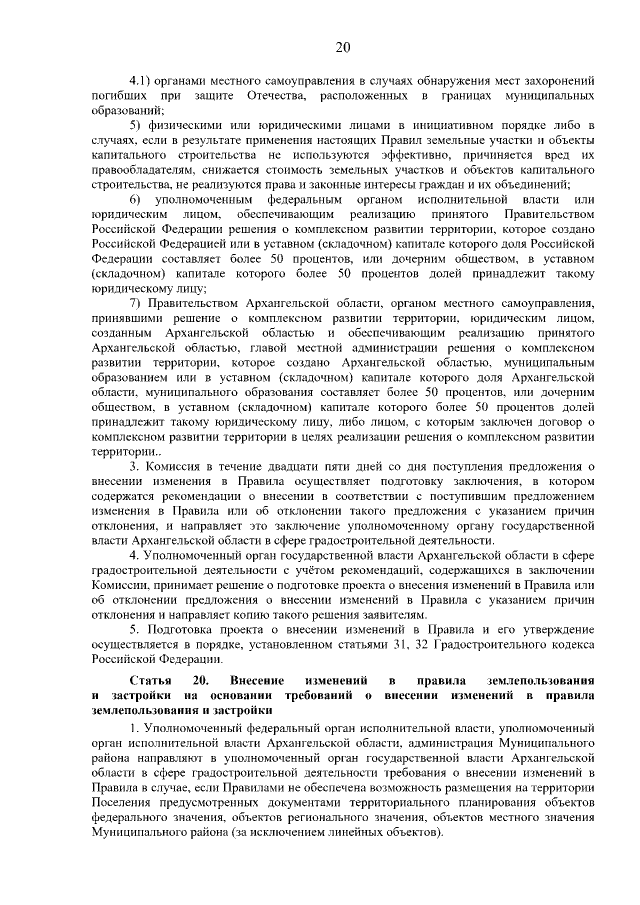 20

4.1) органами местного самоуправления в случаях обнаружения мест захоронений погибших при защите Отечества, расположенных в границах муниципальных образований;

5) физическими или юридическими лицами в инициативном порядке либо в случаях, если в результате применения настоящих Правил земельные участки и объекты капитального строительства не используются эффективно, причиняется вред их правообладателям, снижается стоимость земельных участков и объектов капитального строительства, не реализуются права и законные интересы граждан и их объединений;

6) уполномоченным федеральным органом исполнительной власти или юридическим лицом, обеспечивающим реализацию принятого Правительством Российской Федерации решения о комплексном развитии территории, которое создано Российской Федерацией или в уставном (складочном) капитале которого доля Российской Федерации составляет более 50 процентов, или дочерним обществом, в уставном (складочном) капитале которого более 50 процентов долей принадлежит такому юридическому лицу;

7) Правительством Архангельской области, органом местного самоуправления, принявшими решение о комплексном развитии территории, юридическим лицом, созданным Архангельской областью и обеспечивающим реализацию принятого Архангельской областью, главой местной администрации решения о комплексном развитии территории, которое создано Архангельской областью, муниципальным образованием или в уставном (складочном) капитале которого доля Архангельской области, муниципального образования составляет более 50 процентов, или дочерним обществом, в уставном (складочном) капитале которого более 50 процентов долей принадлежит такому юридическому лицу, либо лицом, с которым заключен договор о комплексном развитии территории в целях реализации решения о комплексном развитии территории..

3. Комиссия в течение двадцати пяти дней со дня поступления предложения о внесении изменения в Правила осуществляет подготовку заключения, в котором содержатся рекомендации о внесении в соответствии с поступившим предложением изменения в Правила или об отклонении такого предложения с указанием причин отклонения, и направляет это заключение уполномоченному органу государственной власти Архангельской области в сфере градостроительной деятельности.

4. Уполномоченный орган государственной власти Архангельской области в сфере градостроительной деятельности с учётом рекомендаций, содержащихся в заключении Комиссии, принимает решение о подготовке проекта о внесения изменений в Правила или об отклонении предложения о внесении изменений в Правила с указанием причин отклонения и направляет копию такого решения заявителям.

5. Подготовка проекта о внесении изменений в Правила и его утверждение осуществляется в порядке, установленном статьями 31, 32 Градостроительного кодекса Российской Федерации.

Статья 20. Внесение изменений в правила землепользования и застройки на основании требований о внесении изменений в правила землепользования и застройки

1. Уполномоченный федеральный орган исполнительной власти, уполномоченный орган исполнительной власти Архангельской области, администрация Муниципального района направляют в уполномоченный орган государственной власти Архангельской области в сфере градостроительной деятельности требования о внесении изменений в Правила в случае, если Правилами не обеспечена возможность размещения на территории Поселения предусмотренных документами территориального планирования объектов федерального значения, объектов регионального значения, объектов местного значения Муниципального района (за исключением линейных объектов).